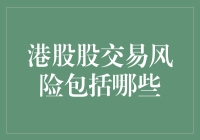 港股股交易风险包括哪些